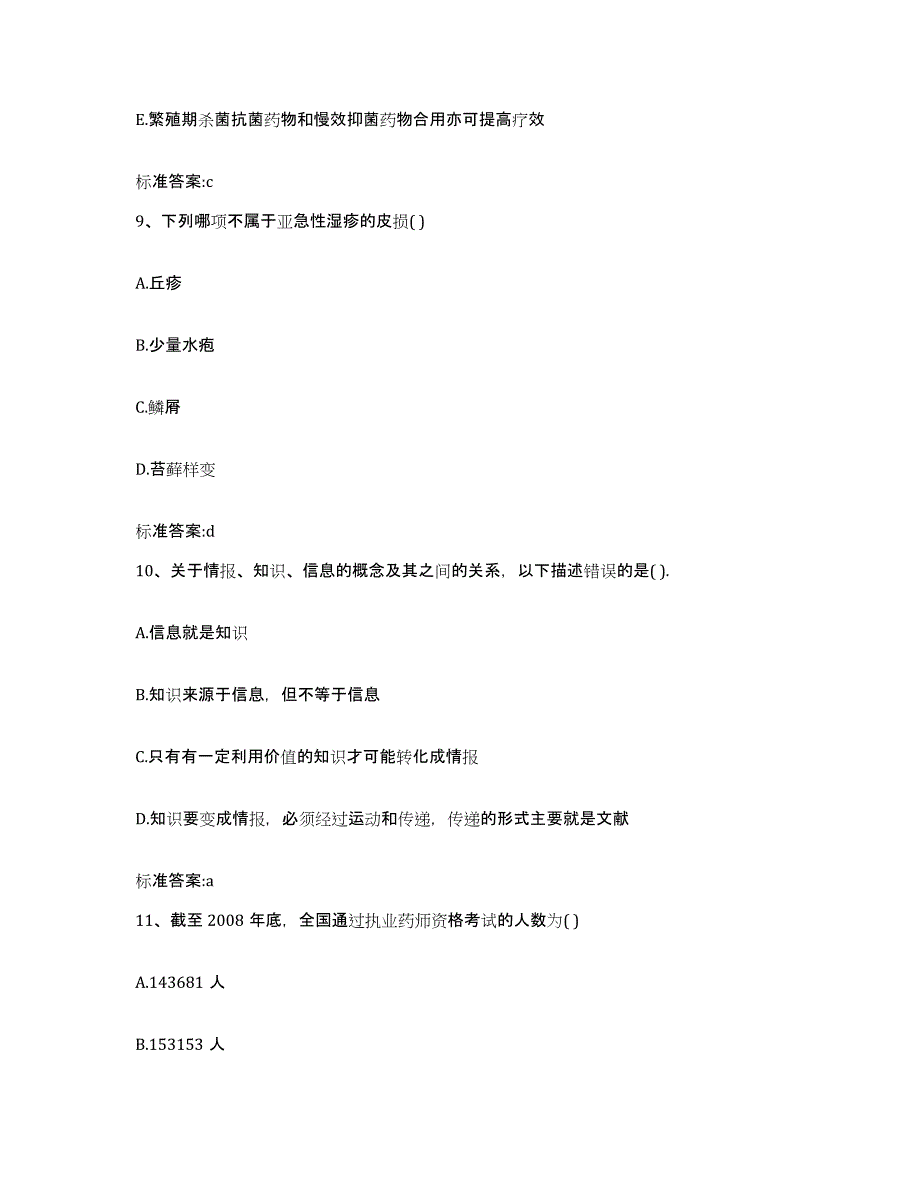 E.繁殖期杀菌抗菌药物和慢效抑菌药物合用亦可提高疗效

标准答案:c

9、下列哪项不属于亚急性湿疹的皮损( )

A.丘疹

B.少量水疱

C.鳞屑

D.苔藓样变

标准答案:d

10、关于情报、知识、信息的概念及其之间的关系，以下描述错误的是( ).

A.信息就是知识

B.知识来源于信息，但不等于信息

C.只有有一定利用价值的知识才可能转化成情报

D.知识要变成情报，必须经过运动和传递，传递的形式主要就是文献

标准答案:a

11、截至 2008 年底，全国通过执业药师资格考试的人数为( )

A.143681 人

B.153153 人